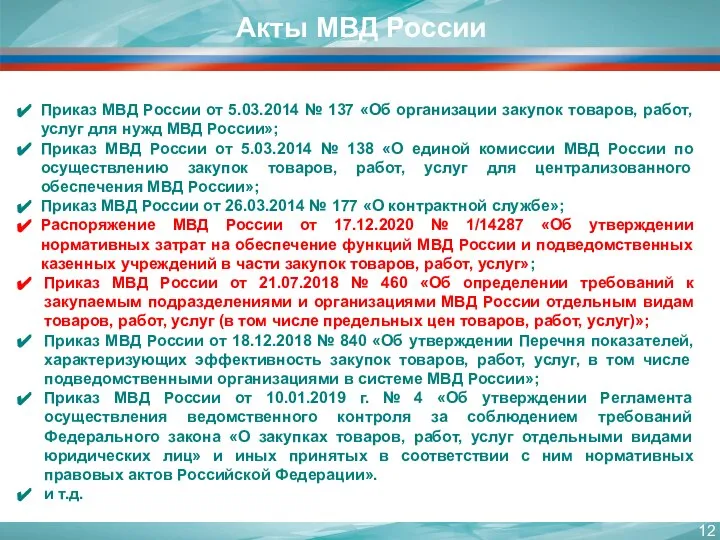 Акты МВД России

✔ Приказ МВД России от 5.03.2014 № 137 «Об организации закупок товаров, работ, услуг для нужд МВД России»;
✔ Приказ МВД России от 5.03.2014 № 138 «О единой комиссии МВД России по осуществлению закупок товаров, работ, услуг для централизованного обеспечения МВД России»;
✔ Приказ МВД России от 26.03.2014 № 177 «О контрактной службе»;
✔ Распоряжение МВД России от 17.12.2020 № 1/14287 «Об утверждении нормативных затрат на обеспечение функций МВД России и подведомственных казенных учреждений в части закупок товаров, работ, услуг»;
✔ Приказ МВД России от 21.07.2018 № 460 «Об определении требований к закупаемым подразделениями и организациями МВД России отдельным видам товаров, работ, услуг (в том числе предельных цен товаров, работ, услуг)»;
✔ Приказ МВД России от 18.12.2018 № 840 «Об утверждении Перечня показателей, характеризующих эффективность закупок товаров, работ, услуг, в том числе подведомственными организациями в системе МВД России»;
✔ Приказ МВД России от 10.01.2019 г. № 4 «Об утверждении Регламента осуществления ведомственного контроля за соблюдением требований Федерального закона «О закупках товаров, работ, услуг отдельными видами юридических лиц» и иных принятых в соответствии с ним нормативных правовых актов Российской Федерации».
✔ и т.д.

12